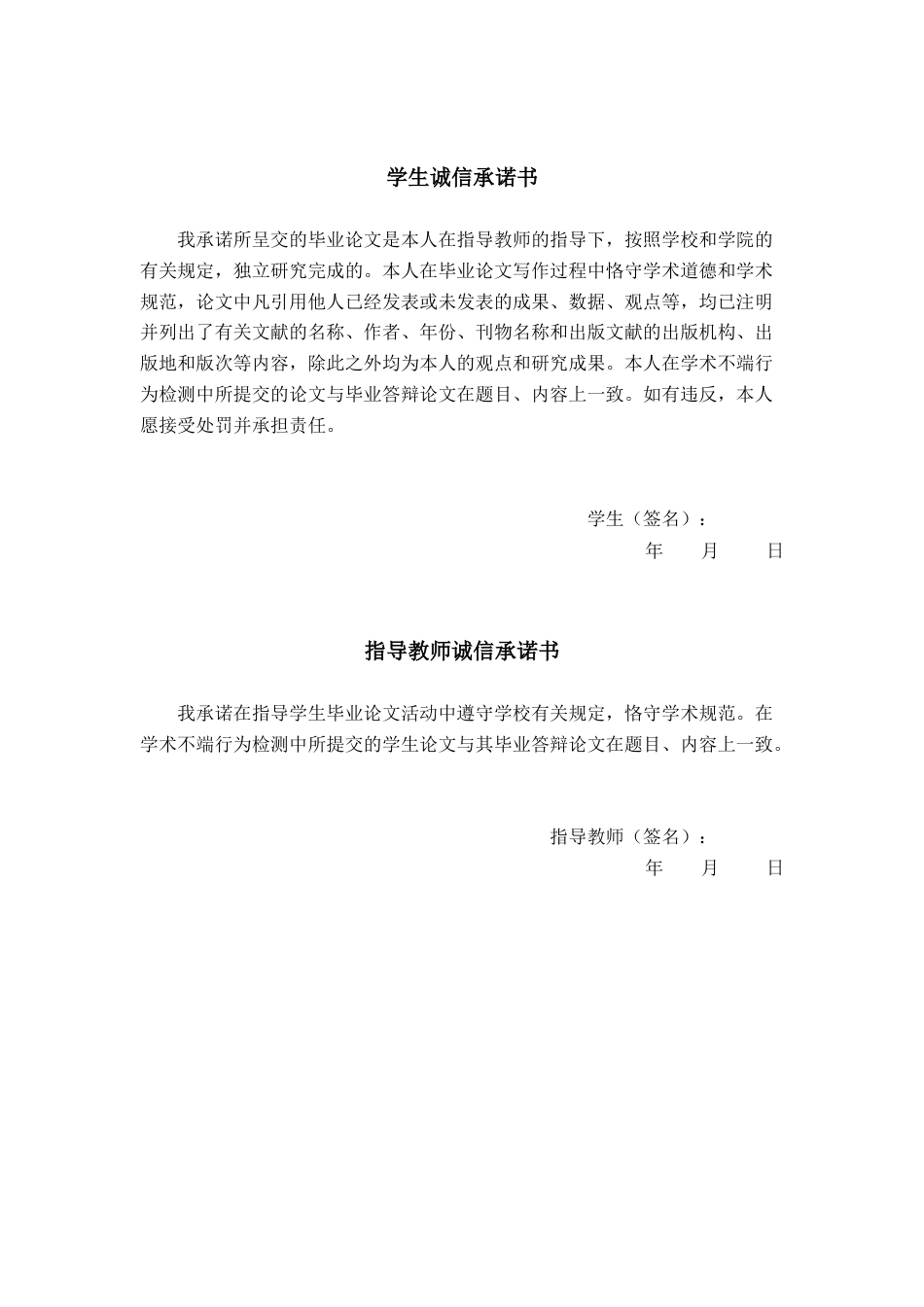 学生诚信承诺书

我承诺所呈交的毕业论文是本人在指导教师的指导下，按照学校和学院的有关规定，独立研究完成的。本人在毕业论文写作过程中恪守学术道德和学术规范，论文中凡引用他人已经发表或未发表的成果、数据、观点等，均已注明并列出了有关文献的名称、作者、年份、刊物名称和出版文献的出版机构、出版地和版次等内容，除此之外均为本人的观点和研究成果。本人在学术不端行为检测中所提交的论文与毕业答辩论文在题目、内容上一致。如有违反，本人愿接受处罚并承担责任。

学生（签名）：
年 月 日

指导教师诚信承诺书

我承诺在指导学生毕业论文活动中遵守学校有关规定，恪守学术规范。在学术不端行为检测中所提交的学生论文与其毕业答辩论文在题目、内容上一致。

指导教师（签名）：
年 月 日